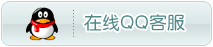 在线QQ客服